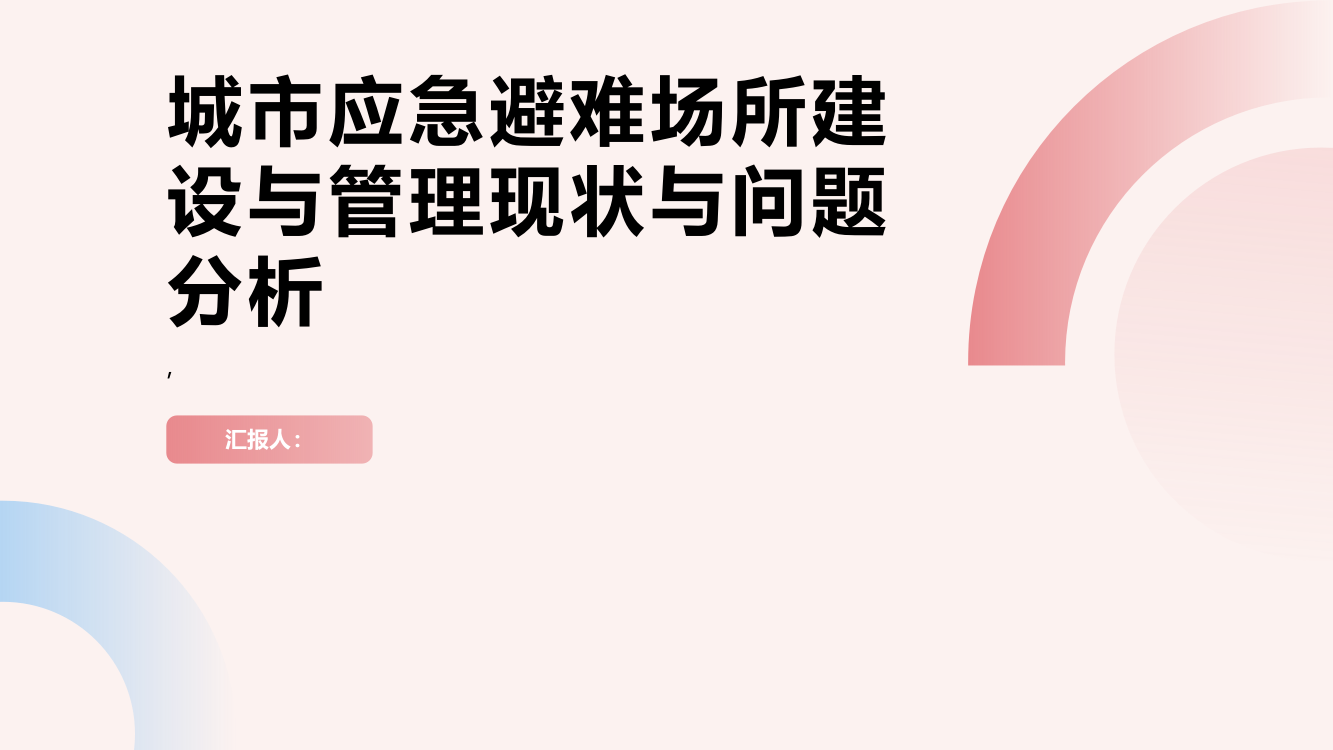 城市应急避难场所建设与管理现状与问题分析

,

汇报人：